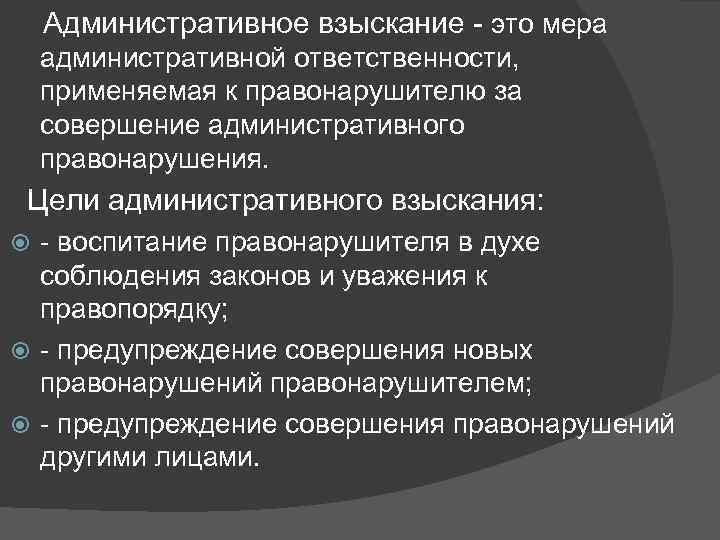 Административное взыскание - это мера административной ответственности, применяемая к правонарушителю за совершение административного правонарушения.

Цели административного взыскания:

- воспитание правонарушителя в духе соблюдения законов и уважения к правопорядку;

- предупреждение совершения новых правонарушений правонарушителем;

- предупреждение совершения правонарушений другими лицами.